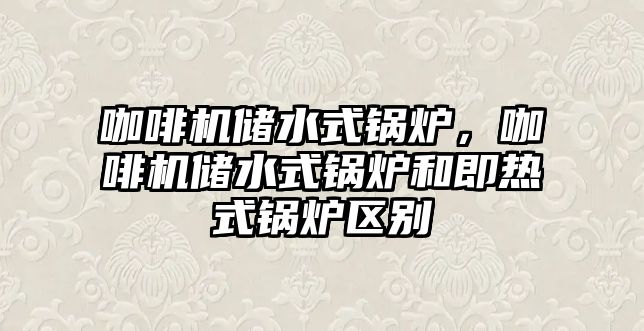 咖啡机储水式锅炉，咖啡机储水式锅炉和即热式锅炉区别